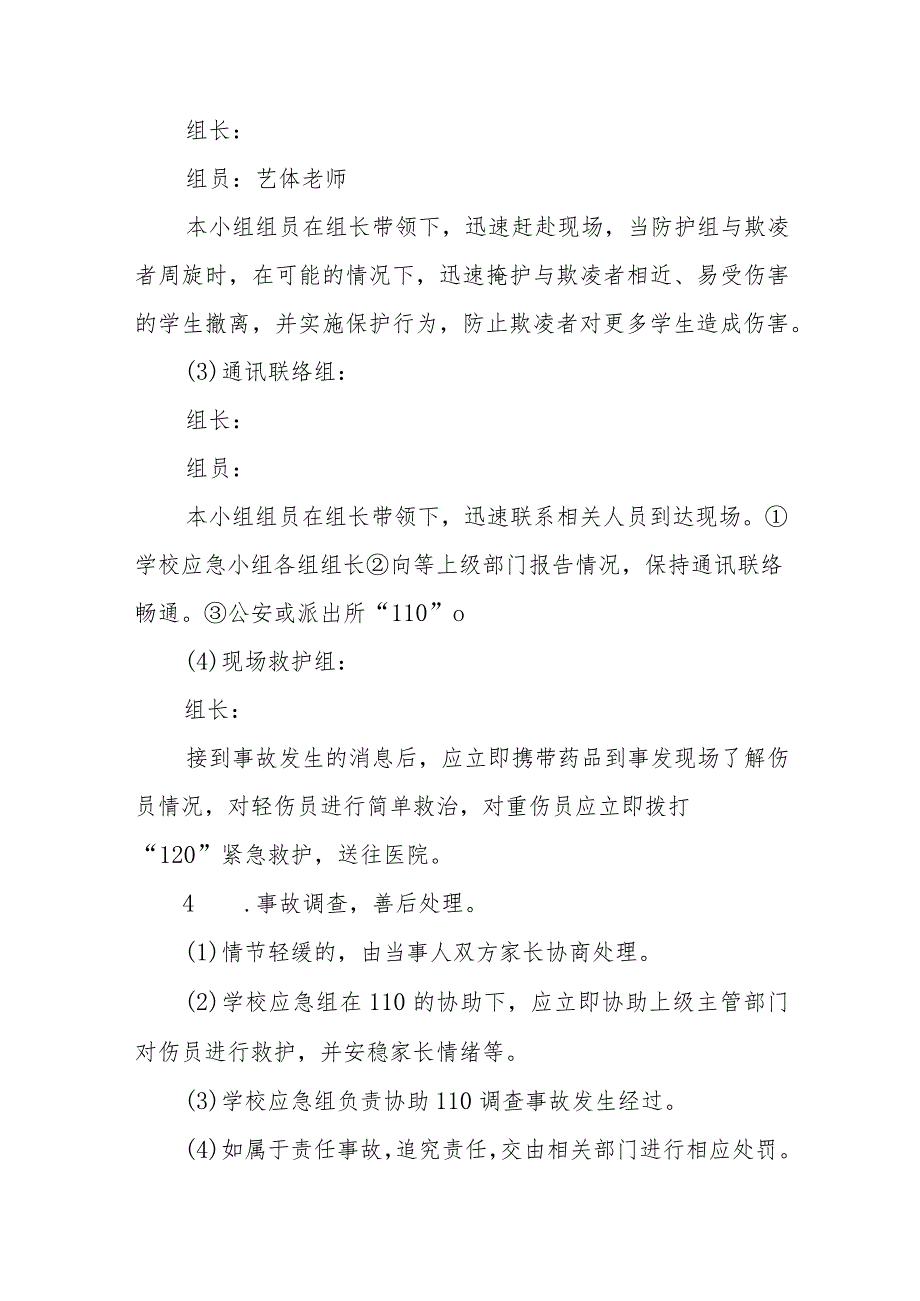 组长：

组员：艺体老师

本小组组员在组长带领下，迅速赶赴现场，当防护组与欺凌者周旋时，在可能的情况下，迅速掩护与欺凌者相近、易受伤害的学生撤离，并实施保护行为，防止欺凌者对更多学生造成伤害。

(3)通讯联络组：

组长：

组员：

本小组组员在组长带领下，迅速联系相关人员到达现场。①学校应急小组各组组长②向等上级部门报告情况，保持通讯联络畅通。③公安或派出所“110”o

(4)现场救护组：

组长：

接到事故发生的消息后，应立即携带药品到事发现场了解伤员情况，对轻伤员进行简单救治，对重伤员应立即拨打“120”紧急救护，送往医院。

4　　.事故调查，善后处理。

(1)情节轻缓的，由当事人双方家长协商处理。

(2)学校应急组在110的协助下，应立即协助上级主管部门对伤员进行救护，并安稳家长情绪等。

(3)学校应急组负责协助110调查事故发生经过。

(4)如属于责任事故，追究责任，交由相关部门进行相应处罚。